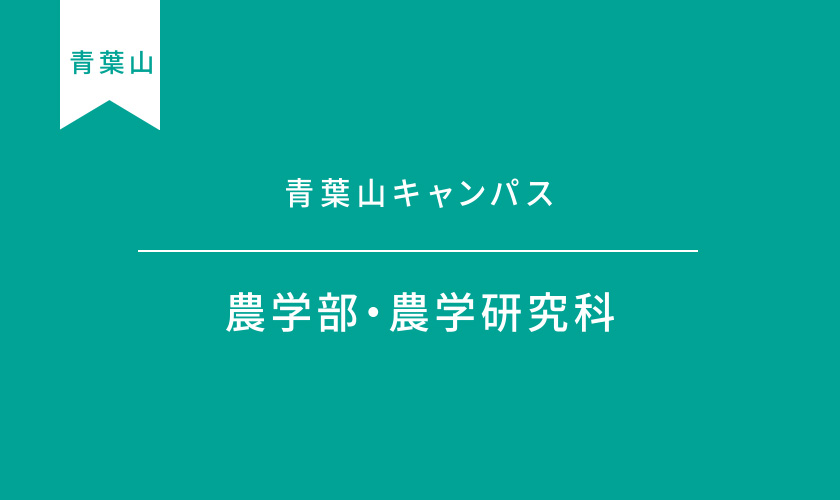 青葉山

青葉山キャンパス

農学部・農学研究科